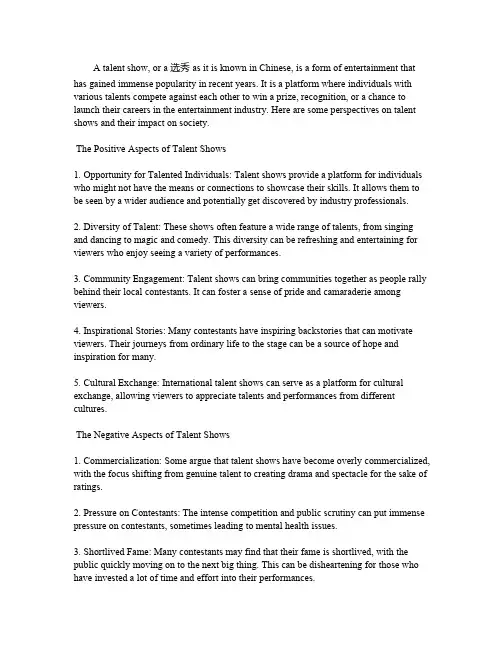 A talent show, or a 选秀 as it is known in Chinese, is a form of entertainment that has gained immense popularity in recent years. It is a platform where individuals with various talents compete against each other to win a prize, recognition, or a chance to launch their careers in the entertainment industry. Here are some perspectives on talent shows and their impact on society.

The Positive Aspects of Talent Shows

1. Opportunity for Talented Individuals: Talent shows provide a platform for individuals who might not have the means or connections to showcase their skills. It allows them to be seen by a wider audience and potentially get discovered by industry professionals.

2. Diversity of Talent: These shows often feature a wide range of talents, from singing and dancing to magic and comedy. This diversity can be refreshing and entertaining for viewers who enjoy seeing a variety of performances.

3. Community Engagement: Talent shows can bring communities together as people rally behind their local contestants. It can foster a sense of pride and camaraderie among viewers.

4. Inspirational Stories: Many contestants have inspiring backstories that can motivate viewers. Their journeys from ordinary life to the stage can be a source of hope and inspiration for many.

5. Cultural Exchange: International talent shows can serve as a platform for cultural exchange, allowing viewers to appreciate talents and performances from different cultures.

The Negative Aspects of Talent Shows

1. Commercialization: Some argue that talent shows have become overly commercialized, with the focus shifting from genuine talent to creating drama and spectacle for the sake of ratings.

2. Pressure on Contestants: The intense competition and public scrutiny can put immense pressure on contestants, sometimes leading to mental health issues.

3. Shortlived Fame: Many contestants may find that their fame is shortlived, with the public quickly moving on to the next big thing. This can be disheartening for those who have invested a lot of time and effort into their performances.